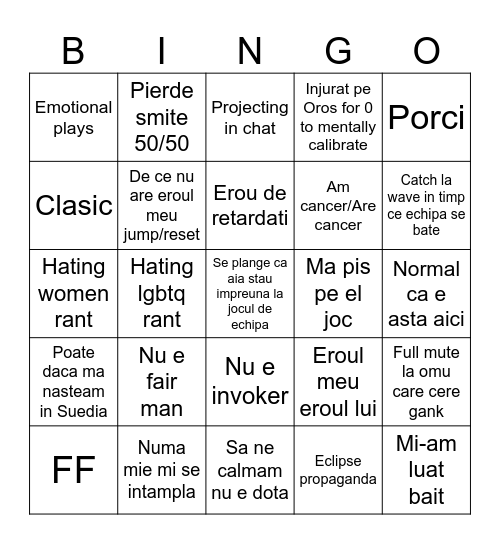 | B | I | N | G | O |
|---|---|---|---|---|
| Emotional plays | Pierde smite 50/50 | Projecting in chat | Injurat pe Oros for 0 to mentally calibrate | Porci |
| Clasic | De ce nu are eroul meu jump/reset | Erou de retardati | Am cancer/Are cancer | Catch la wave in timp ce echipa se bate |
| Hating women rant | Hating lgbtq rant | Se plange ca aia stau impreuna la jocul de echipa | Ma pis pe el joc | Normal ca e asta aici |
| Poate daca ma nasteam in Suedia | Nu e fair man | Nu e invoker | Eroul meu eroul lui | Full mute la omu care cere gank |
| FF | Numa mie mi se intampla | Sa ne calmam nu e dota | Eclipse propaganda | Mi-am luat bait |